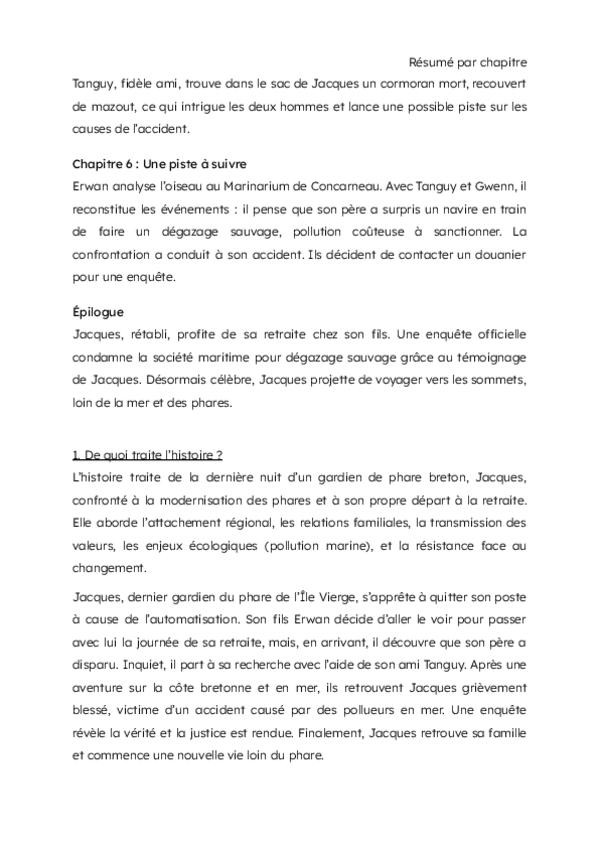 Résumé par chapitre

Tanguy, fidèle ami, trouve dans le sac de Jacques un cormoran mort, recouvert de mazout, ce qui intrigue les deux hommes et lance une possible piste sur les causes de l'accident.

Chapitre 6 : Une piste à suivre
Erwan analyse l'oiseau au Marinarium de Concarneau. Avec Tanguy et Gwenn, il reconstitue les événements : il pense que son père a surpris un navire en train de faire un dégazage sauvage, pollution coûteuse à sanctionner. La confrontation a conduit à son accident. Ils décident de contacter un douanier pour une enquête.

Épilogue
Jacques, rétabli, profite de sa retraite chez son fils. Une enquête officielle condamne la société maritime pour dégazage sauvage grâce au témoignage de Jacques. Désormais célèbre, Jacques projette de voyager vers les sommets, loin de la mer et des phares.

1. De quoi traite l'histoire ?
L'histoire traite de la dernière nuit d'un gardien de phare breton, Jacques, confronté à la modernisation des phares et à son propre départ à la retraite. Elle aborde l'attachement régional, les relations familiales, la transmission des valeurs, les enjeux écologiques (pollution marine), et la résistance face au changement.

Jacques, dernier gardien du phare de l'Île Vierge, s'apprête à quitter son poste à cause de l'automatisation. Son fils Erwan décide d'aller le voir pour passer avec lui la journée de sa retraite, mais, en arrivant, il découvre que son père a disparu. Inquiet, il part à sa recherche avec l'aide de son ami Tanguy. Après une aventure sur la côte bretonne et en mer, ils retrouvent Jacques grièvement blessé, victime d'un accident causé par des pollueurs en mer. Une enquête révèle la vérité et la justice est rendue. Finalement, Jacques retrouve sa famille et commence une nouvelle vie loin du phare.